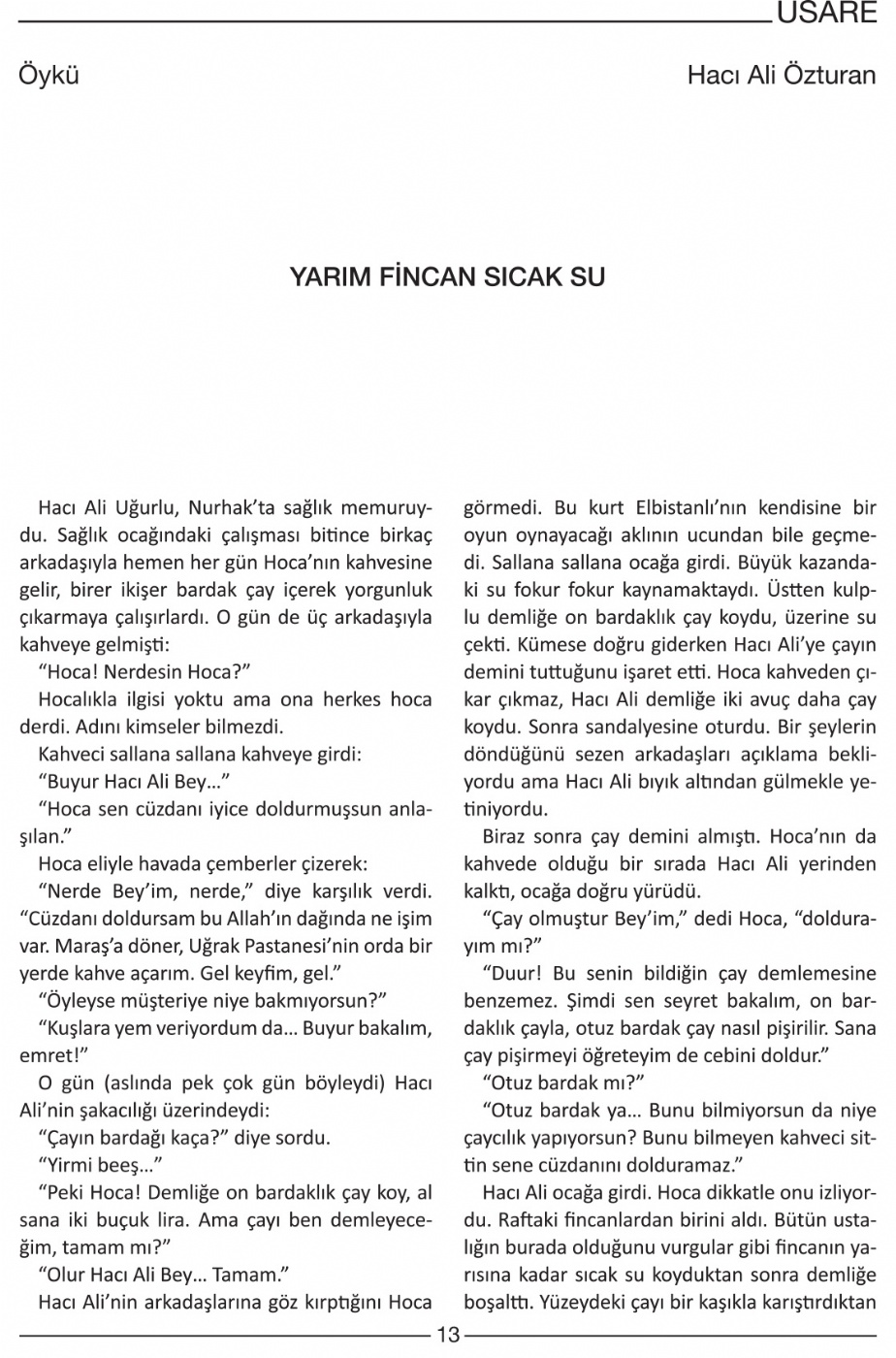 USARE

Öykü

Hacı Ali Özturan

YARIM FİNCAN SICAK SU

Hacı Ali Uğurlu, Nurhak'ta sağlık memuruydu. Sağlık ocağındaki çalışması bitince birkaç arkadaşıyla hemen her gün Hoca'nın kahvesine gelir, birer ikişer bardak çay içerek yorgunluk çıkarmaya çalışırlardı. O gün de üç arkadaşıyla kahveye gelmişti:

"Hoca! Nerdesin Hoca?"

Hocalıkla ilgisi yoktu ama ona herkes hoca derdi. Adını kimseler bilmezdi.

Kahveci sallana sallana kahveye girdi:

"Buyur Hacı Ali Bey..."

"Hoca sen cüzdanı iyice doldurmuşsun anlaşılan."

Hoca eliyle havada çemberler çizerek:

"Nerde Bey'im, nerde," diye karşılık verdi. "Cüzdanı doldursam bu Allah'ın dağında ne işim var. Maraş'a döner, Uğrak Pastanesi'nin orda bir yerde kahve açarım. Gel keyfim, gel."

"Öyleyse müşteriye niye bakmıyorsun?"

"Kuşlara yem veriyordum da... Buyur bakalım, emret!"

O gün (aslında pek çok gün böyleydi) Hacı Ali'nin şakacılığı üzerindeydi:

"Çayın bardağı kaça?" diye sordu.

"Yirmi beeş..."

"Peki Hoca! Demliğe on bardaklık çay koy, al sana iki buçuk lira. Ama çayı ben demleyeceğim, tamam mı?"

"Olur Hacı Ali Bey... Tamam."

Hacı Ali'nin arkadaşlarına göz kırptığını Hoca görmedi. Bu kurt Elbistanlı'nın kendisine bir oyun oynayacağı aklının ucundan bile geçmedi. Sallana sallana ocağa girdi. Büyük kazandaki su fokur fokur kaynamaktaydı. Üstten kulplu demliğe on bardaklık çay koydu, üzerine su çekti. Kümese doğru giderken Hacı Ali'ye çayın demini tuttuğunu işaret etti. Hoca kahveden çıkar çıkmaz, Hacı Ali demliğe iki avuç daha çay koydu. Sonra sandalyesine oturdu. Bir şeylerin döndüğünü sezen arkadaşları açıklama bekliyordu ama Hacı Ali bıyık altından gülmekle yetiniyordu.

Biraz sonra çay demini almıştı. Hoca'nın da kahvede olduğu bir sırada Hacı Ali yerinden kalktı, ocağa doğru yürüdü.

"Çay olmuştur Bey'im," dedi Hoca, "doldurayım mı?"

"Duur! Bu senin bildiğin çay demlemesine benzemez. Şimdi sen seyret bakalım, on bardaklık çayla, otuz bardak çay nasıl pişirilir. Sana çay pişirmeyi öğreteyim de cebini doldur."

"Otuz bardak mı?"

"Otuz bardak ya... Bunu bilmiyorsun da niye çaycılık yapıyorsun? Bunu bilmeyen kahveci sittin sene cüzdanını dolduramaz."

Hacı Ali ocağa girdi. Hoca dikkatle onu izliyordu. Raftaki fincanlardan birini aldı. Bütün ustalığın burada olduğunu vurgular gibi fincanın yarısına kadar sıcak su koyduktan sonra demliğe boşalttı. Yüzeydeki çayı bir kaşıkla karıştırdıktan

13